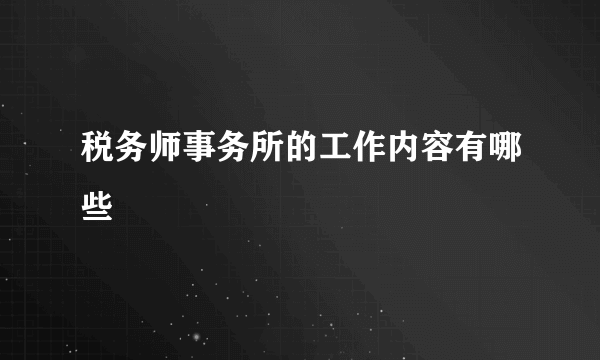 税务师事务所的工作内容有哪些